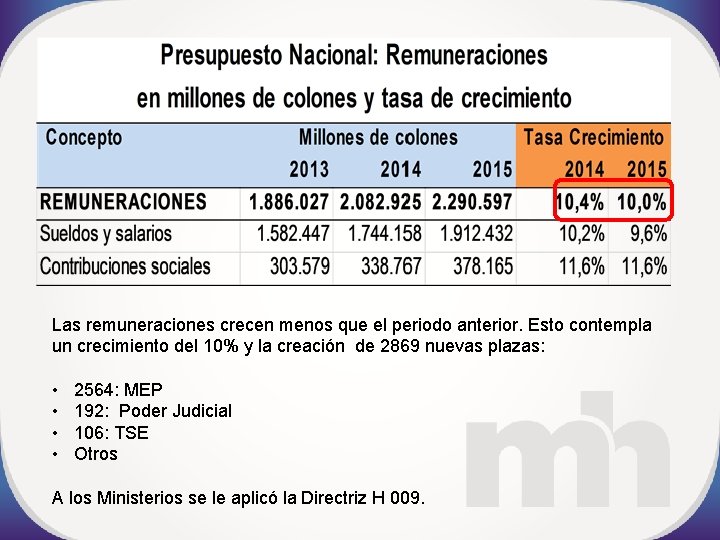 Presupuesto Nacional: Remuneraciones
en millones de colones y tasa de crecimiento

| Concepto | Millones de colones | | | Tasa Crecimiento | |
|---|---|---|---|---|---|
| | 2013 | 2014 | 2015 | 2014 | 2015 |
| REMUNERACIONES | 1.886.027 | 2.082.925 | 2.290.597 | 10,4% | 10,0% |
| Sueldos y salarios | 1.582.447 | 1.744.158 | 1.912.432 | 10,2% | 9,6% |
| Contribuciones sociales | 303.579 | 338.767 | 378.165 | 11,6% | 11,6% |

Las remuneraciones crecen menos que el periodo anterior. Esto contempla un crecimiento del 10% y la creación de 2869 nuevas plazas:

• 2564: MEP
• 192: Poder Judicial
• 106: TSE
• Otros

A los Ministerios se le aplicó la Directriz H 009.

mh